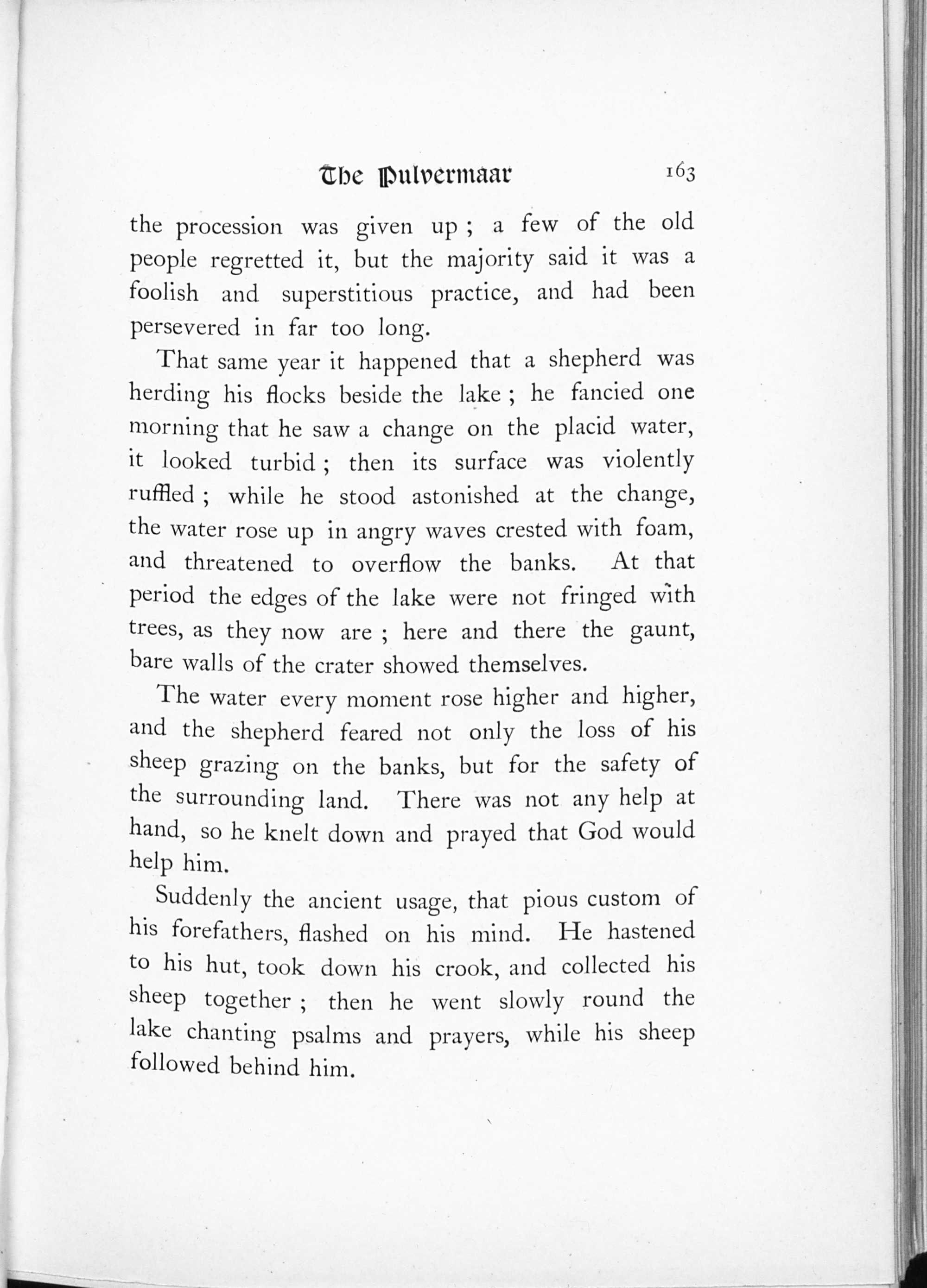 The Pulvermaar 163

the procession was given up ; a few of the old people regretted it, but the majority said it was a foolish and superstitious practice, and had been persevered in far too long.

That same year it happened that a shepherd was herding his flocks beside the lake ; he fancied one morning that he saw a change on the placid water, it looked turbid ; then its surface was violently ruffled ; while he stood astonished at the change, the water rose up in angry waves crested with foam, and threatened to overflow the banks. At that period the edges of the lake were not fringed with trees, as they now are ; here and there the gaunt, bare walls of the crater showed themselves.

The water every moment rose higher and higher, and the shepherd feared not only the loss of his sheep grazing on the banks, but for the safety of the surrounding land. There was not any help at hand, so he knelt down and prayed that God would help him.

Suddenly the ancient usage, that pious custom of his forefathers, flashed on his mind. He hastened to his hut, took down his crook, and collected his sheep together ; then he went slowly round the lake chanting psalms and prayers, while his sheep followed behind him.